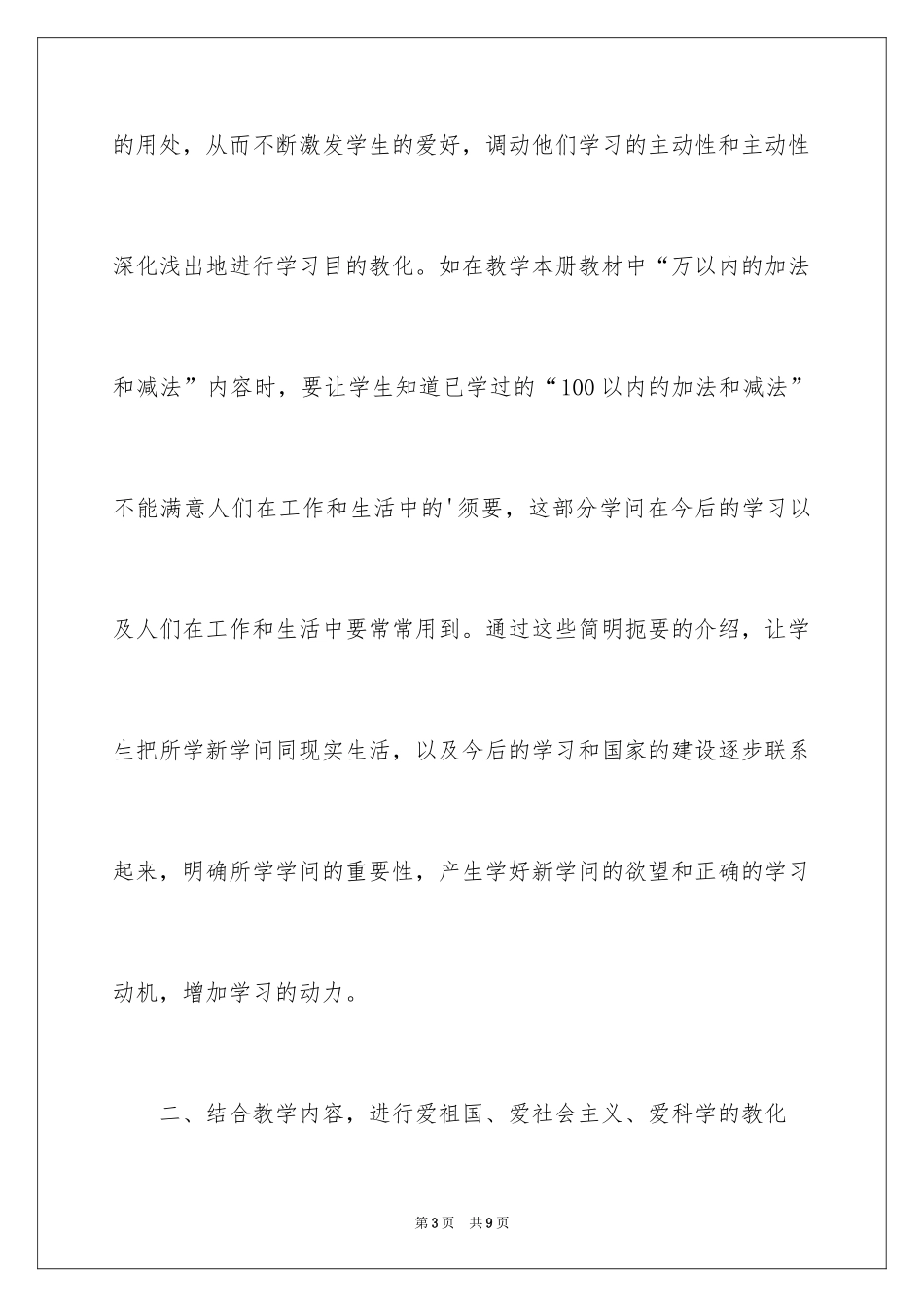 的用处，从而不断激发学生的爱好，调动他们学习的主动性和主动性深化浅出地进行学习目的教化。如在教学本册教材中“万以内的加法和减法”内容时，要让学生知道已学过的“100以内的加法和减法”不能满意人们在工作和生活中的'须要，这部分学问在今后的学习以及人们在工作和生活中要常常用到。通过这些简明扼要的介绍，让学生把所学新学问同现实生活，以及今后的学习和国家的建设逐步联系起来，明确所学学问的重要性，产生学好新学问的欲望和正确的学习动机，增加学习的动力。

二、结合教学内容，进行爱祖国、爱社会主义、爱科学的教化

第3页　共9页